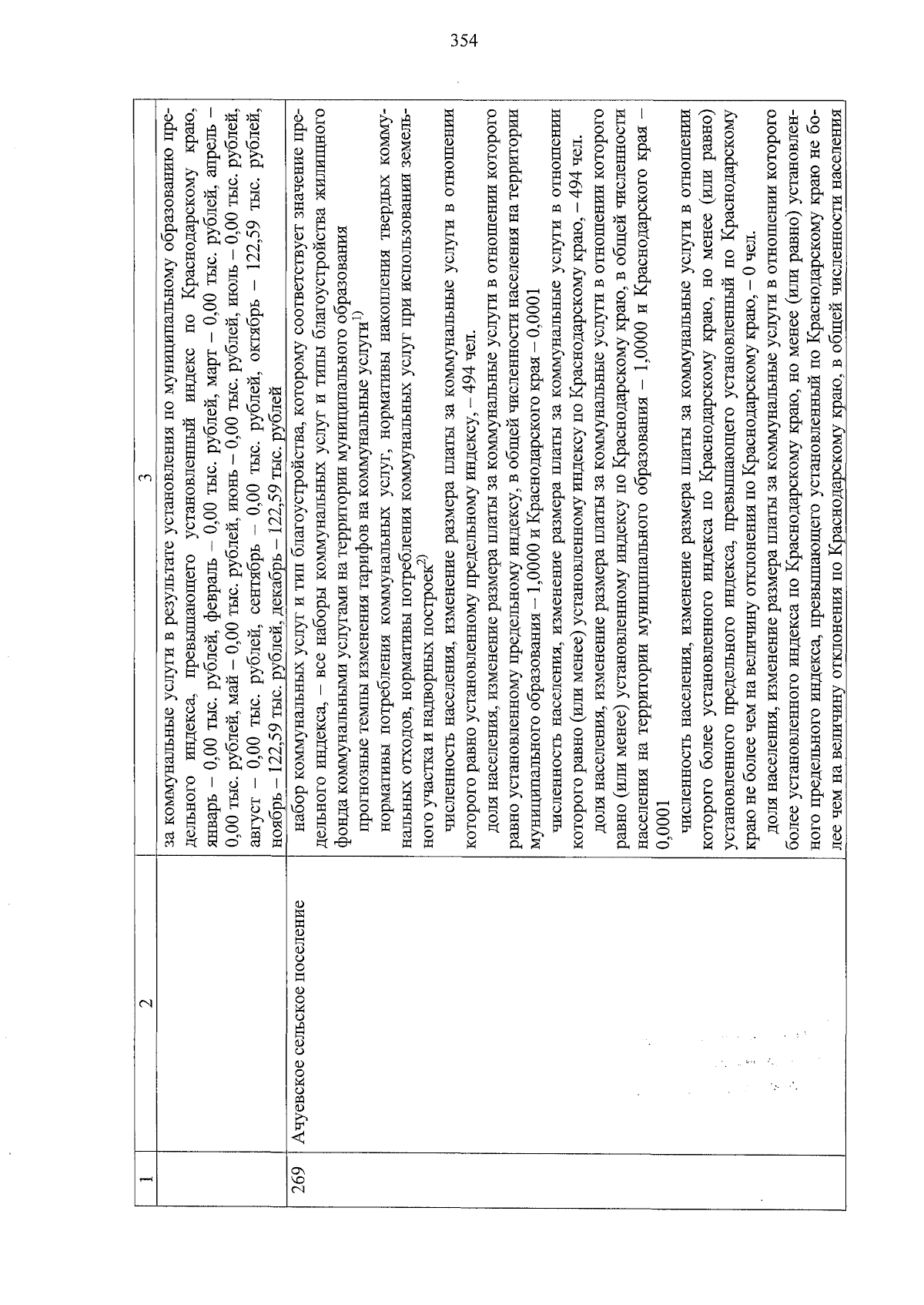 354

| 1 | 2 | 3 |
|---|---|---|
|  |  | за коммунальные услуги в результате установления по муниципальному образованию предельного индекса, превышающего установленный индекс по Краснодарскому краю, январь – 0,00 тыс. рублей, февраль – 0,00 тыс. рублей, март – 0,00 тыс. рублей, апрель – 0,00 тыс. рублей, май – 0,00 тыс. рублей, июнь – 0,00 тыс. рублей, июль – 0,00 тыс. рублей, август – 0,00 тыс. рублей, сентябрь – 0,00 тыс. рублей, октябрь – 122,59 тыс. рублей, ноябрь – 122,59 тыс. рублей, декабрь – 122,59 тыс. рублей |
| 269 | Ачуевское сельское поселение | набор коммунальных услуг и тип благоустройства, которому соответствует значение предельного индекса, – все наборы коммунальных услуг и типы благоустройства жилищного фонда коммунальными услугами на территории муниципального образования прогнозные темпы изменения тарифов на коммунальные услуги$^{1)}$ нормативы потребления коммунальных услуг, нормативы накопления твердых коммунальных отходов, нормативы потребления коммунальных услуг при использовании земельного участка и надворных построек$^{2)}$ численность населения, изменение размера платы за коммунальные услуги в отношении которого равно установленному предельному индексу, – 494 чел. доля населения, изменение размера платы за коммунальные услуги в отношении которого равно установленному предельному индексу, в общей численности населения на территории муниципального образования – 1,0000 и Краснодарского края – 0,0001 численность населения, изменение размера платы за коммунальные услуги в отношении которого равно (или менее) установленному индексу по Краснодарскому краю, – 494 чел. доля населения, изменение размера платы за коммунальные услуги в отношении которого равно (или менее) установленному индексу по Краснодарскому краю, в общей численности населения на территории муниципального образования – 1,0000 и Краснодарского края – 0,0001 численность населения, изменение размера платы за коммунальные услуги в отношении которого более установленного индекса по Краснодарскому краю, но менее (или равно) установленного предельного индекса, превышающего установленный по Краснодарскому краю не более чем на величину отклонения по Краснодарскому краю, – 0 чел. доля населения, изменение размера платы за коммунальные услуги в отношении которого более установленного индекса по Краснодарскому краю, но менее (или равно) установленного предельного индекса, превышающего установленный по Краснодарскому краю не более чем на величину отклонения по Краснодарскому краю, в общей численности населения |